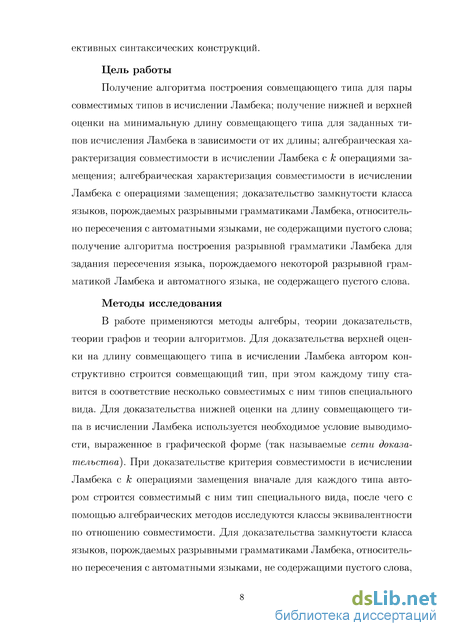 ективных синтаксических конструкций.

Цель работы

Получение алгоритма построения совмещающего типа для пары совместимых типов в исчислении Ламбека; получение нижней и верхней оценки на минимальную длину совмещающего типа для заданных типов исчисления Ламбека в зависимости от их длины; алгебраическая характеризация совместимости в исчислении Ламбека с $k$ операциями замещения; алгебраическая характеризация совместимости в исчислении Ламбека с операциями замещения; доказательство замкнутости класса языков, порождаемых разрывными грамматиками Ламбека, относительно пересечения с автоматными языками, не содержащими пустого слова; получение алгоритма построения разрывной грамматики Ламбека для задания пересечения языка, порождаемого некоторой разрывной грамматикой Ламбека и автоматного языка, не содержащего пустого слова.

Методы исследования

В работе применяются методы алгебры, теории доказательств, теории графов и теории алгоритмов. Для доказательства верхней оценки на длину совмещающего типа в исчислении Ламбека автором конструктивно строится совмещающий тип, при этом каждому типу ставится в соответствие несколько совместимых с ним типов специального вида. Для доказательства нижней оценки на длину совмещающего типа в исчислении Ламбека используется необходимое условие выводимости, выраженное в графической форме (так называемые сети доказательства). При доказательстве критерия совместимости в исчислении Ламбека с $k$ операциями замещения вначале для каждого типа автором строится совместимый с ним тип специального вида, после чего с помощью алгебраических методов исследуются классы эквивалентности по отношению совместимости. Для доказательства замкнутости класса языков, порождаемых разрывными грамматиками Ламбека, относительно пересечения с автоматными языками, не содержащими пустого слова,

8

dsLib.net
библиотека диссертаций